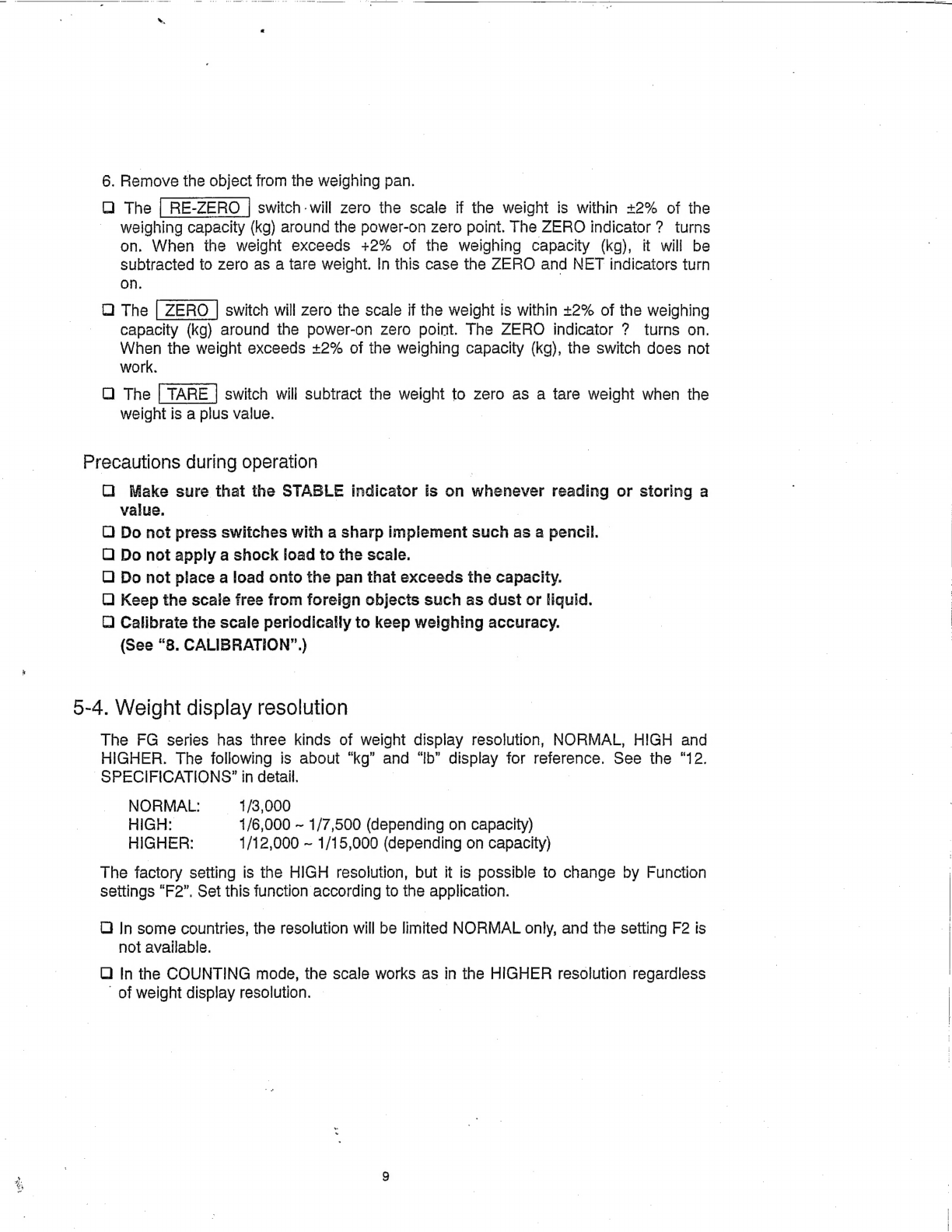 6. Remove the object from the weighing pan.

❑ The RE-ZERO switch will zero the scale if the weight is within ±2% of the weighing capacity (kg) around the power-on zero point. The ZERO indicator ? turns on. When the weight exceeds +2% of the weighing capacity (kg), it will be subtracted to zero as a tare weight. In this case the ZERO and NET indicators turn on.

❑ The ZERO switch will zero the scale if the weight is within ±2% of the weighing capacity (kg) around the power-on zero point. The ZERO indicator ? turns on. When the weight exceeds ±2% of the weighing capacity (kg), the switch does not work.

❑ The TARE switch will subtract the weight to zero as a tare weight when the weight is a plus value.

Precautions during operation

❑ Make sure that the STABLE indicator is on whenever reading or storing a value.

❑ Do not press switches with a sharp implement such as a pencil.

❑ Do not apply a shock load to the scale.

❑ Do not place a load onto the pan that exceeds the capacity.

❑ Keep the scale free from foreign objects such as dust or liquid.

❑ Calibrate the scale periodically to keep weighing accuracy. (See "8. CALIBRATION".)

5-4. Weight display resolution

The FG series has three kinds of weight display resolution, NORMAL, HIGH and HIGHER. The following is about "kg" and "lb" display for reference. See the "12. SPECIFICATIONS" in detail.

NORMAL: 1/3,000
HIGH: 1/6,000 ~ 1/7,500 (depending on capacity)
HIGHER: 1/12,000 ~ 1/15,000 (depending on capacity)

The factory setting is the HIGH resolution, but it is possible to change by Function settings "F2". Set this function according to the application.

❑ In some countries, the resolution will be limited NORMAL only, and the setting F2 is not available.

❑ In the COUNTING mode, the scale works as in the HIGHER resolution regardless of weight display resolution.

9